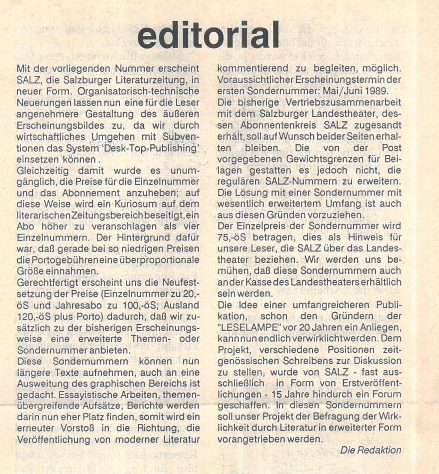 editorial

Mit der vorliegenden Nummer erscheint SALZ, die Salzburger Literaturzeitung, in neuer Form. Organisatorisch-technische Neuerungen lassen nun eine für die Leser angenehmere Gestaltung des äußeren Erscheinungsbildes zu, da wir durch wirtschaftliches Umgehen mit Subventionen das System 'Desk-Top-Publishing' einsetzen können .
Gleichzeitig damit wurde es unumgänglich, die Preise für die Einzelnummer und das Abonnement anzuheben; auf diese Weise wird ein Kuriosum auf dem literarischen Zeitungsbereich beseitigt, ein Abo höher zu veranschlagen als vier Einzelnummern. Der Hintergrund dafür war, daß gerade bei so niedrigen Preisen die Portogebühren eine überproportionale Größe einnahmen.
Gerechtfertigt erscheint uns die Neufestsetzung der Preise (Einzelnummer zu 20,-öS und Jahresabo zu 100,-öS; Ausland 120,-öS plus Porto) dadurch, daß wir zusätzlich zu der bisherigen Erscheinungsweise eine erweiterte Themen- oder Sondernummer anbieten.
Diese Sondernummern können nun längere Texte aufnehmen, auch an eine Ausweitung des graphischen Bereichs ist gedacht. Essayistische Arbeiten, themenübergreifende Aufsätze, Berichte werden darin nun eher Platz finden, somit wird ein erneuter Vorstoß in die Richtung, die Veröffentlichung von moderner Literatur kommentierend zu begleiten, möglich. Voraussichtlicher Erscheinungstermin der ersten Sondernummer: Mai/Juni 1989.
Die bisherige Vertriebszusammenarbeit mit dem Salzburger Landestheater, dessen Abonnentenkreis SALZ zugesandt erhält, soll auf Wunsch beider Seiten erhalten bleiben. Die von der Post vorgegebenen Gewichtsgrenzen für Beilagen gestatten es jedoch nicht, die regulären SALZ-Nummern zu erweitern. Die Lösung mit einer Sondernummer mit wesentlich erweitertem Umfang ist auch aus diesen Gründen vorzuziehen.
Der Einzelpreis der Sondernummer wird 75,-öS betragen, dies als Hinweis für unsere Leser, die SALZ über das Landestheater beziehen. Wir werden uns bemühen, daß diese Sondernummern auch an der Kasse des Landestheaters erhältlich sein werden.
Die Idee einer umfangreicheren Publikation, schon den Gründern der "LESELAMPE" vor 20 Jahren ein Anliegen, kann nun endlich verwirklicht werden. Dem Projekt, verschiedene Positionen zeitgenössischen Schreibens zur Diskussion zu stellen, wurde von SALZ - fast ausschließlich in Form von Erstveröffentlichungen - 15 Jahre hindurch ein Forum geschaffen. In diesen Sondernummern soll unser Projekt der Befragung der Wirklichkeit durch Literatur in erweiterter Form vorangetrieben werden.
Die Redaktion